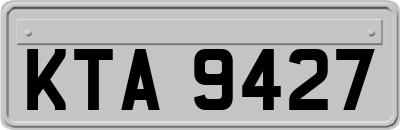 KTA 9427